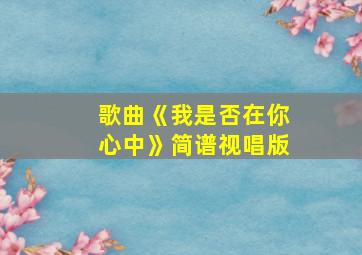 歌曲《我是否在你心中》简谱视唱版